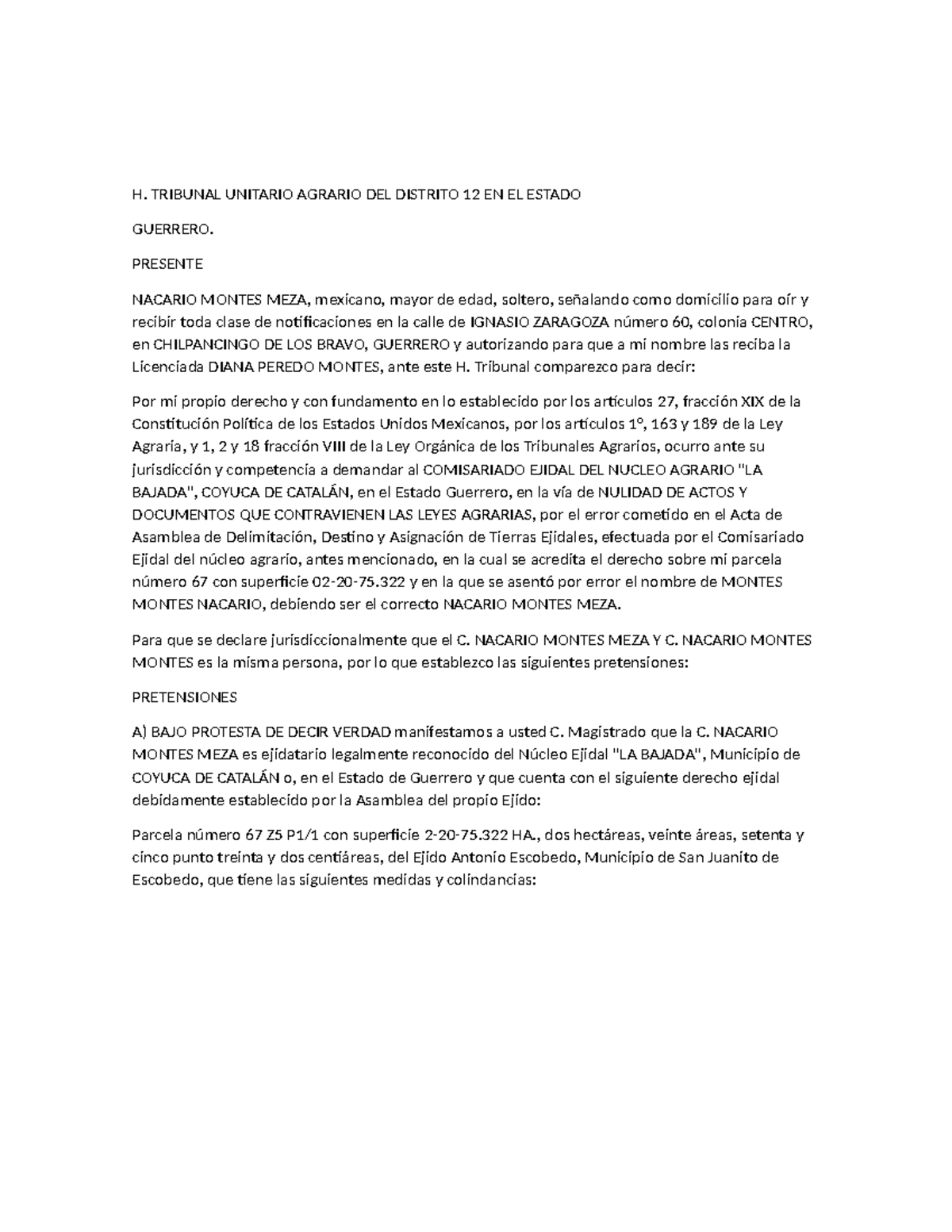 H. TRIBUNAL UNITARIO AGRARIO DEL DISTRITO 12 EN EL ESTADO

GUERRERO.

PRESENTE

NACARIO MONTES MEZA, mexicano, mayor de edad, soltero, señalando como domicilio para oír y recibir toda clase de notificaciones en la calle de IGNASIO ZARAGOZA número 60, colonia CENTRO, en CHILPANCINGO DE LOS BRAVO, GUERRERO y autorizando para que a mi nombre las reciba la Licenciada DIANA PEREDO MONTES, ante este H. Tribunal comparezco para decir:

Por mi propio derecho y con fundamento en lo establecido por los artículos 27, fracción XIX de la Constitución Política de los Estados Unidos Mexicanos, por los artículos 1º, 163 y 189 de la Ley Agraria, y 1, 2 y 18 fracción VIII de la Ley Orgánica de los Tribunales Agrarios, ocurro ante su jurisdicción y competencia a demandar al COMISARIADO EJIDAL DEL NUCLEO AGRARIO "LA BAJADA", COYUCA DE CATALÁN, en el Estado Guerrero, en la vía de NULIDAD DE ACTOS Y DOCUMENTOS QUE CONTRAVIENEN LAS LEYES AGRARIAS, por el error cometido en el Acta de Asamblea de Delimitación, Destino y Asignación de Tierras Ejidales, efectuada por el Comisariado Ejidal del núcleo agrario, antes mencionado, en la cual se acredita el derecho sobre mi parcela número 67 con superficie 02-20-75.322 y en la que se asentó por error el nombre de MONTES MONTES NACARIO, debiendo ser el correcto NACARIO MONTES MEZA.

Para que se declare jurisdiccionalmente que el C. NACARIO MONTES MEZA Y C. NACARIO MONTES MONTES es la misma persona, por lo que establezco las siguientes pretensiones:

PRETENSIONES

A) BAJO PROTESTA DE DECIR VERDAD manifestamos a usted C. Magistrado que la C. NACARIO MONTES MEZA es ejidatario legalmente reconocido del Núcleo Ejidal "LA BAJADA", Municipio de COYUCA DE CATALÁN o, en el Estado de Guerrero y que cuenta con el siguiente derecho ejidal debidamente establecido por la Asamblea del propio Ejido:

Parcela número 67 Z5 P1/1 con superficie 2-20-75.322 HA., dos hectáreas, veinte áreas, setenta y cinco punto treinta y dos centiáreas, del Ejido Antonio Escobedo, Municipio de San Juanito de Escobedo, que tiene las siguientes medidas y colindancias: